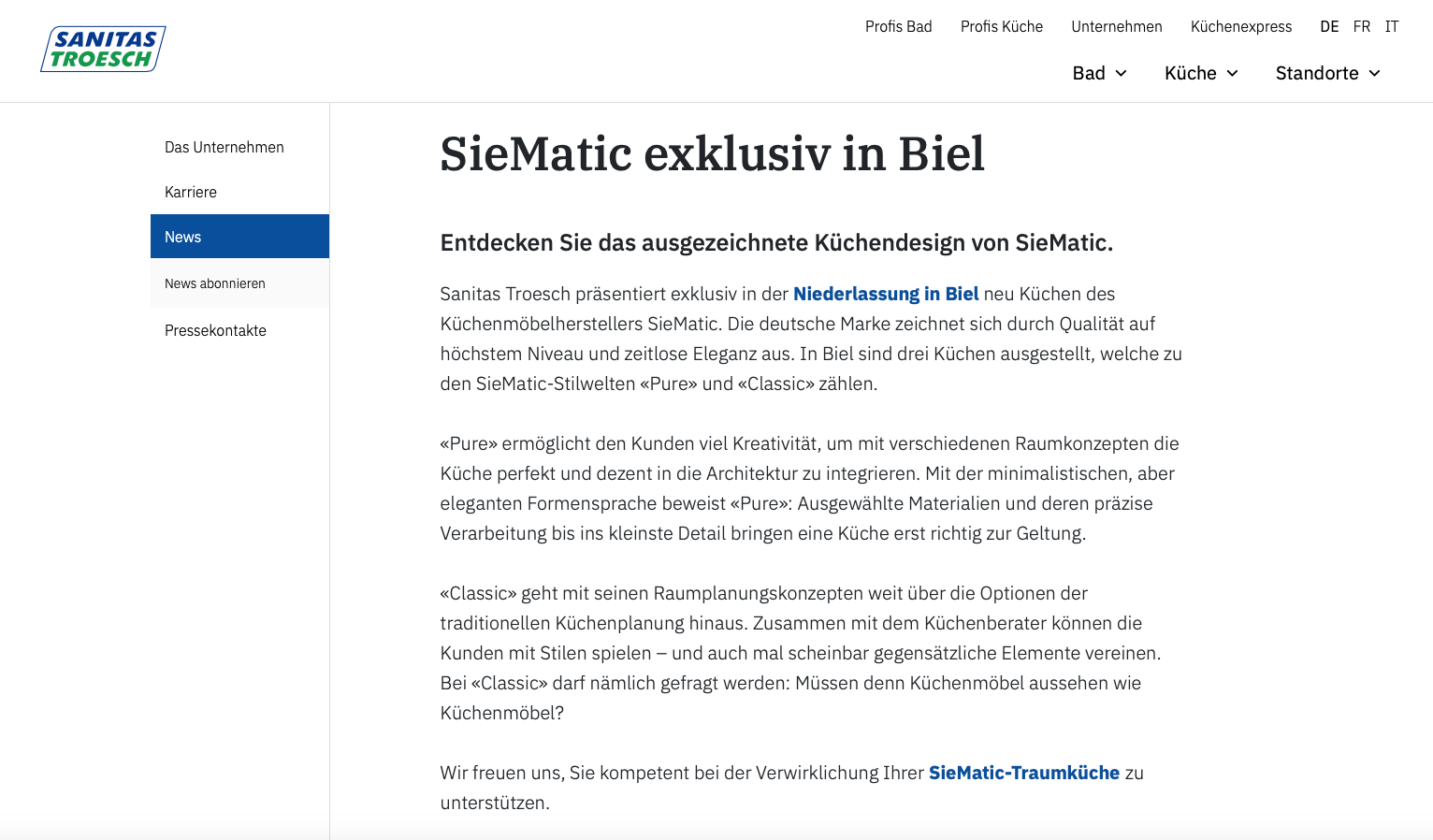 SANITAS TROESCH

Profis Bad Profis Küche Unternehmen Küchenexpress DE FR IT

Bad Küche Standorte

Das Unternehmen
Karriere
News
News abonnieren
Pressekontakte

SieMatic exklusiv in Biel

Entdecken Sie das ausgezeichnete Küchendesign von SieMatic.

Sanitas Troesch präsentiert exklusiv in der Niederlassung in Biel neu Küchen des Küchenmöbelherstellers SieMatic. Die deutsche Marke zeichnet sich durch Qualität auf höchstem Niveau und zeitlose Eleganz aus. In Biel sind drei Küchen ausgestellt, welche zu den SieMatic-Stilwelten «Pure» und «Classic» zählen.

«Pure» ermöglicht den Kunden viel Kreativität, um mit verschiedenen Raumkonzepten die Küche perfekt und dezent in die Architektur zu integrieren. Mit der minimalistischen, aber eleganten Formensprache beweist «Pure»: Ausgewählte Materialien und deren präzise Verarbeitung bis ins kleinste Detail bringen eine Küche erst richtig zur Geltung.

«Classic» geht mit seinen Raumplanungskonzepten weit über die Optionen der traditionellen Küchenplanung hinaus. Zusammen mit dem Küchenberater können die Kunden mit Stilen spielen – und auch mal scheinbar gegensätzliche Elemente vereinen. Bei «Classic» darf nämlich gefragt werden: Müssen denn Küchenmöbel aussehen wie Küchenmöbel?

Wir freuen uns, Sie kompetent bei der Verwirklichung Ihrer SieMatic-Traumküche zu unterstützen.